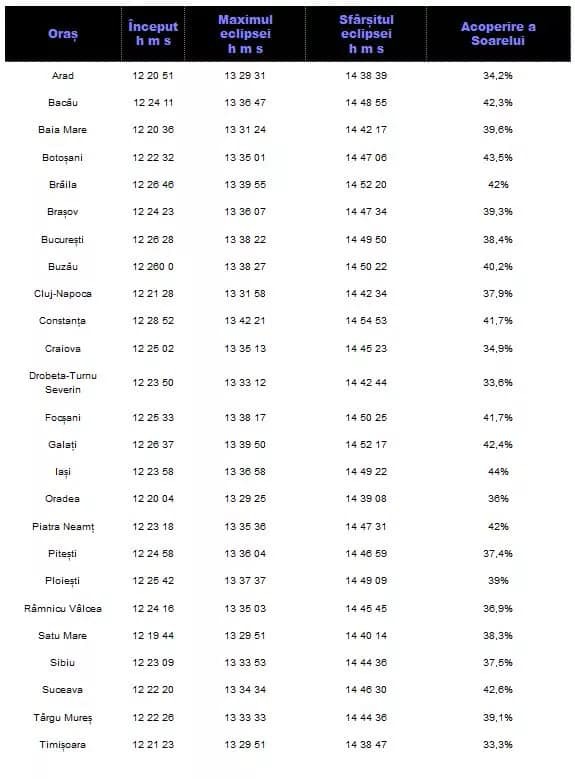 | Oraș | Început h m s | Maximul eclipsei h m s | Sfârșitul eclipsei h m s | Acoperire a Soarelui |
|---|---|---|---|---|
| Arad | 12 20 51 | 13 29 31 | 14 38 39 | 34,2% |
| Bacău | 12 24 11 | 13 36 47 | 14 48 55 | 42,3% |
| Baia Mare | 12 20 36 | 13 31 24 | 14 42 17 | 39,6% |
| Botoșani | 12 22 32 | 13 35 01 | 14 47 06 | 43,5% |
| Brăila | 12 26 46 | 13 39 55 | 14 52 20 | 42% |
| Brașov | 12 24 23 | 13 36 07 | 14 47 34 | 39,3% |
| București | 12 26 28 | 13 38 22 | 14 49 50 | 38,4% |
| Buzău | 12 260 0 | 13 38 27 | 14 50 22 | 40,2% |
| Cluj-Napoca | 12 21 28 | 13 31 58 | 14 42 34 | 37,9% |
| Constanța | 12 28 52 | 13 42 21 | 14 54 53 | 41,7% |
| Craiova | 12 25 02 | 13 35 13 | 14 45 23 | 34,9% |
| Drobeta-Turnu Severin | 12 23 50 | 13 33 12 | 14 42 44 | 33,6% |
| Focșani | 12 25 33 | 13 38 17 | 14 50 25 | 41,7% |
| Galați | 12 26 37 | 13 39 50 | 14 52 17 | 42,4% |
| Iași | 12 23 58 | 13 36 58 | 14 49 22 | 44% |
| Oradea | 12 20 04 | 13 29 25 | 14 39 08 | 36% |
| Piatra Neamț | 12 23 18 | 13 35 36 | 14 47 31 | 42% |
| Pitești | 12 24 58 | 13 36 04 | 14 46 59 | 37,4% |
| Ploiești | 12 25 42 | 13 37 37 | 14 49 09 | 39% |
| Râmnicu Vâlcea | 12 24 16 | 13 35 03 | 14 45 45 | 36,9% |
| Satu Mare | 12 19 44 | 13 29 51 | 14 40 14 | 38,3% |
| Sibiu | 12 23 09 | 13 33 53 | 14 44 36 | 37,5% |
| Suceava | 12 22 20 | 13 34 34 | 14 46 30 | 42,6% |
| Târgu Mureș | 12 22 26 | 13 33 33 | 14 44 36 | 39,1% |
| Timișoara | 12 21 23 | 13 29 51 | 14 38 47 | 33,3% |